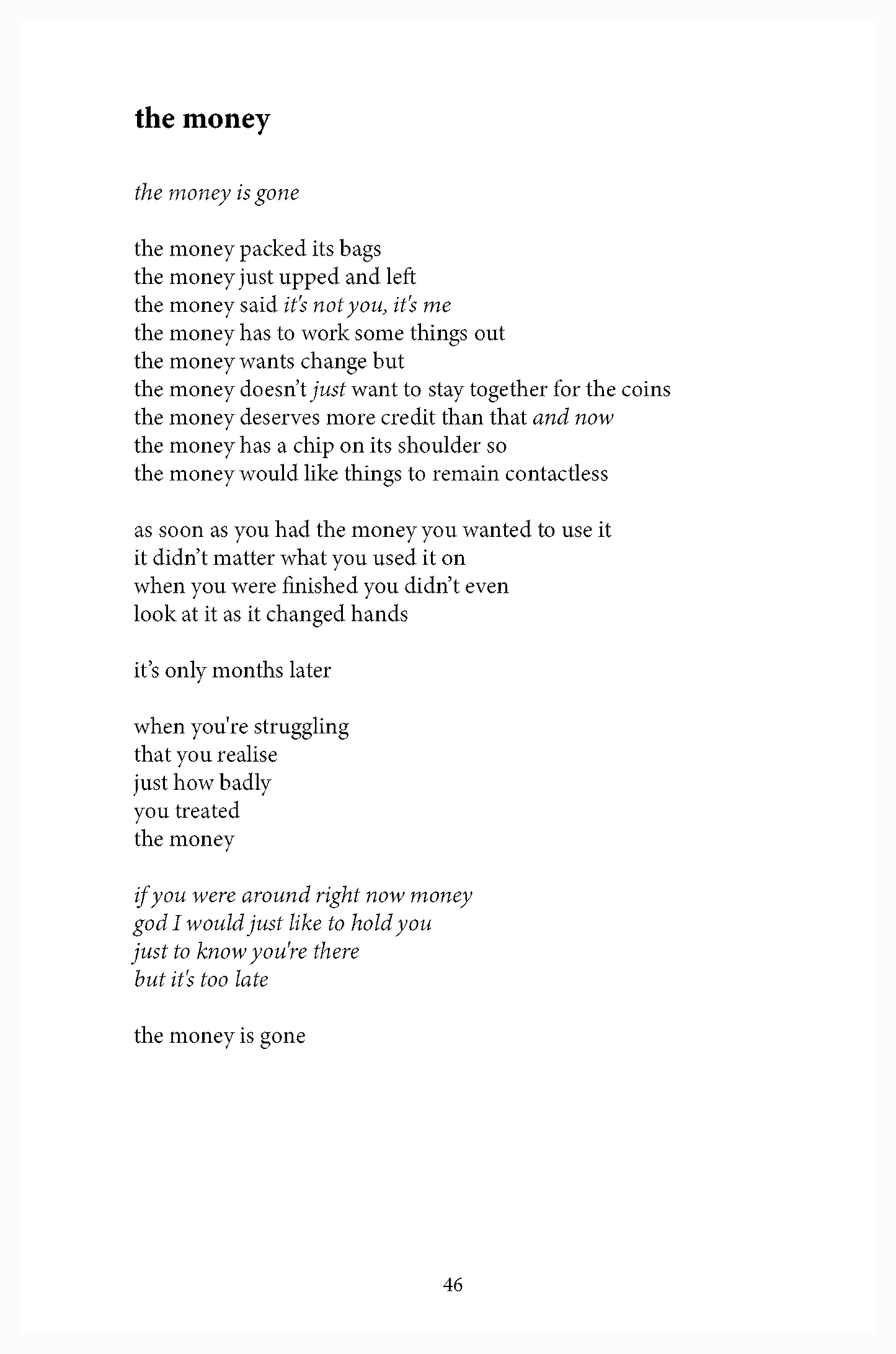 the money

the money is gone

the money packed its bags
the money just upped and left
the money said it's not you, it's me
the money has to work some things out
the money wants change but
the money doesn't just want to stay together for the coins
the money deserves more credit than that and now
the money has a chip on its shoulder so
the money would like things to remain contactless

as soon as you had the money you wanted to use it
it didn't matter what you used it on
when you were finished you didn't even
look at it as it changed hands

it's only months later

when you're struggling
that you realise
just how badly
you treated
the money

if you were around right now money
god I would just like to hold you
just to know you're there
but it's too late

the money is gone

46